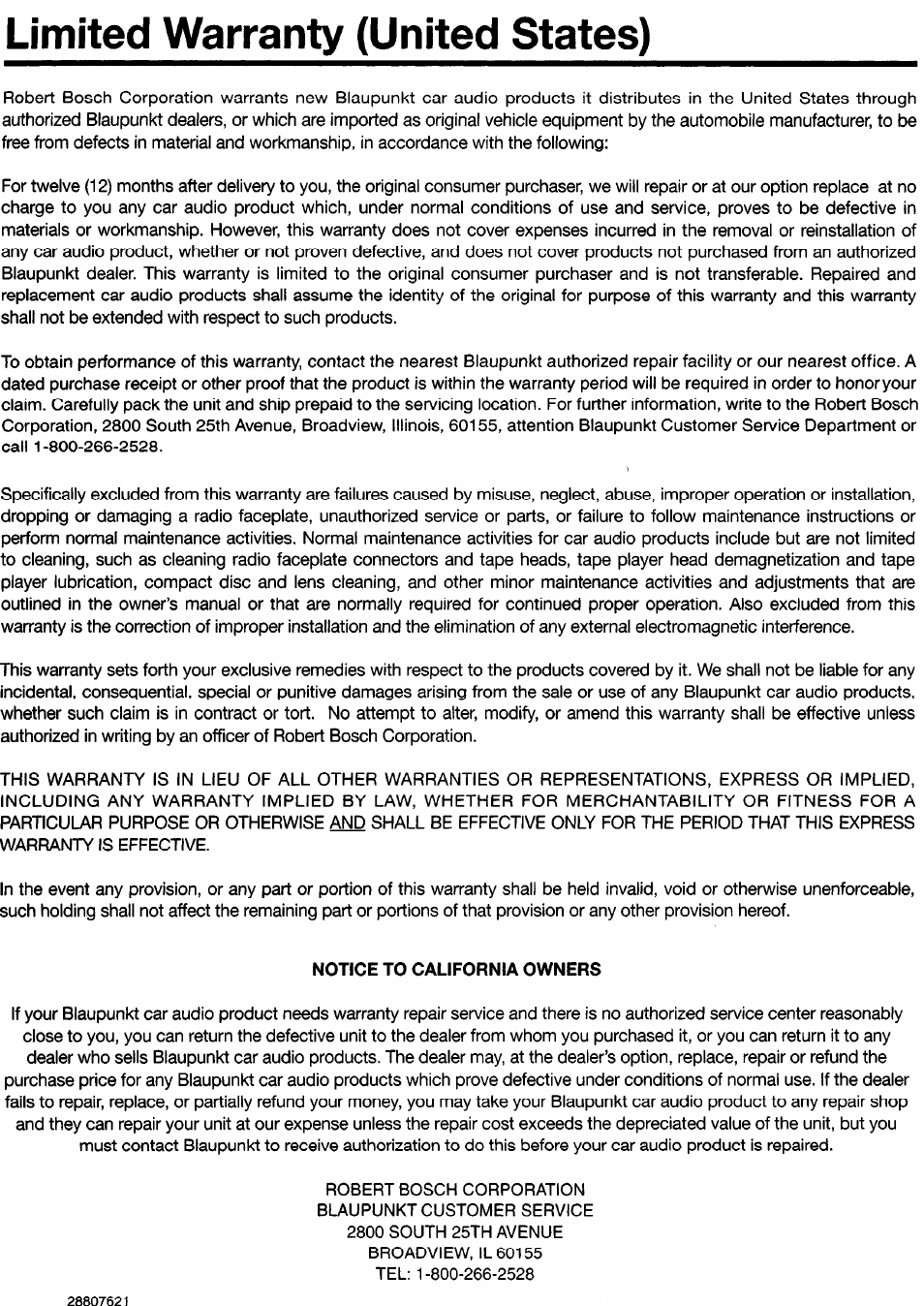 Limited Warranty (United States)

Robert Bosch Corporation warrants new Blaupunkt car audio products it distributes in the United States through authorized Blaupunkt dealers, or which are imported as original vehicle equipment by the automobile manufacturer, to be free from defects in material and workmanship, in accordance with the following:

For twelve (12) months after delivery to you, the original consumer purchaser, we will repair or at our option replace at no charge to you any car audio product which, under normal conditions of use and service, proves to be defective in materials or workmanship. However, this warranty does not cover expenses incurred in the removal or reinstallation of any car audio product, whether or not proven defective, and does not cover products not purchased from an authorized Blaupunkt dealer. This warranty is limited to the original consumer purchaser and is not transferable. Repaired and replacement car audio products shall assume the identity of the original for purpose of this warranty and this warranty shall not be extended with respect to such products.

To obtain performance of this warranty, contact the nearest Blaupunkt authorized repair facility or our nearest office. A dated purchase receipt or other proof that the product is within the warranty period will be required in order to honor your claim. Carefully pack the unit and ship prepaid to the servicing location. For further information, write to the Robert Bosch Corporation, 2800 South 25th Avenue, Broadview, Illinois, 60155, attention Blaupunkt Customer Service Department or call 1-800-266-2528.

Specifically excluded from this warranty are failures caused by misuse, neglect, abuse, improper operation or installation, dropping or damaging a radio faceplate, unauthorized service or parts, or failure to follow maintenance instructions or perform normal maintenance activities. Normal maintenance activities for car audio products include but are not limited to cleaning, such as cleaning radio faceplate connectors and tape heads, tape player head demagnetization and tape player lubrication, compact disc and lens cleaning, and other minor maintenance activities and adjustments that are outlined in the owner's manual or that are normally required for continued proper operation. Also excluded from this warranty is the correction of improper installation and the elimination of any external electromagnetic interference.

This warranty sets forth your exclusive remedies with respect to the products covered by it. We shall not be liable for any incidental, consequential, special or punitive damages arising from the sale or use of any Blaupunkt car audio products, whether such claim is in contract or tort. No attempt to alter, modify, or amend this warranty shall be effective unless authorized in writing by an officer of Robert Bosch Corporation.

THIS WARRANTY IS IN LIEU OF ALL OTHER WARRANTIES OR REPRESENTATIONS, EXPRESS OR IMPLIED, INCLUDING ANY WARRANTY IMPLIED BY LAW, WHETHER FOR MERCHANTABILITY OR FITNESS FOR A PARTICULAR PURPOSE OR OTHERWISE AND SHALL BE EFFECTIVE ONLY FOR THE PERIOD THAT THIS EXPRESS WARRANTY IS EFFECTIVE.

In the event any provision, or any part or portion of this warranty shall be held invalid, void or otherwise unenforceable, such holding shall not affect the remaining part or portions of that provision or any other provision hereof.

NOTICE TO CALIFORNIA OWNERS

If your Blaupunkt car audio product needs warranty repair service and there is no authorized service center reasonably close to you, you can return the defective unit to the dealer from whom you purchased it, or you can return it to any dealer who sells Blaupunkt car audio products. The dealer may, at the dealer's option, replace, repair or refund the purchase price for any Blaupunkt car audio products which prove defective under conditions of normal use. If the dealer fails to repair, replace, or partially refund your money, you may take your Blaupunkt car audio product to any repair shop and they can repair your unit at our expense unless the repair cost exceeds the depreciated value of the unit, but you must contact Blaupunkt to receive authorization to do this before your car audio product is repaired.

ROBERT BOSCH CORPORATION
BLAUPUNKT CUSTOMER SERVICE
2800 SOUTH 25TH AVENUE
BROADVIEW, IL 60155
TEL: 1-800-266-2528

28807621